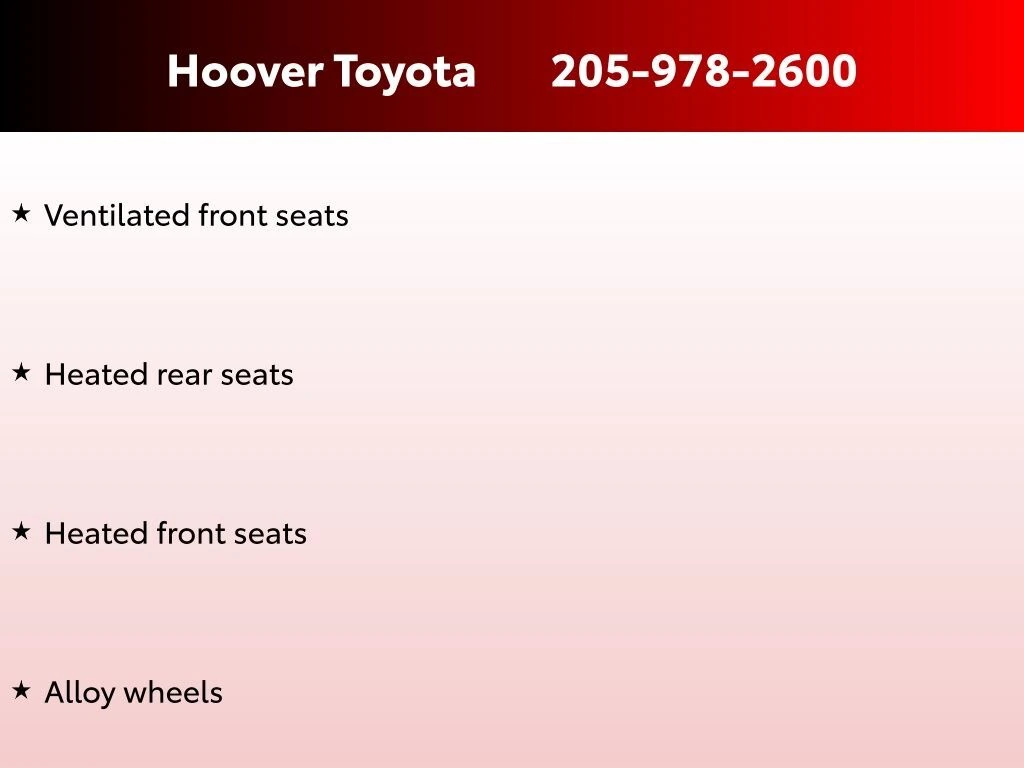 Hoover Toyota 205-978-2600

★ Ventilated front seats

★ Heated rear seats

★ Heated front seats

★ Alloy wheels